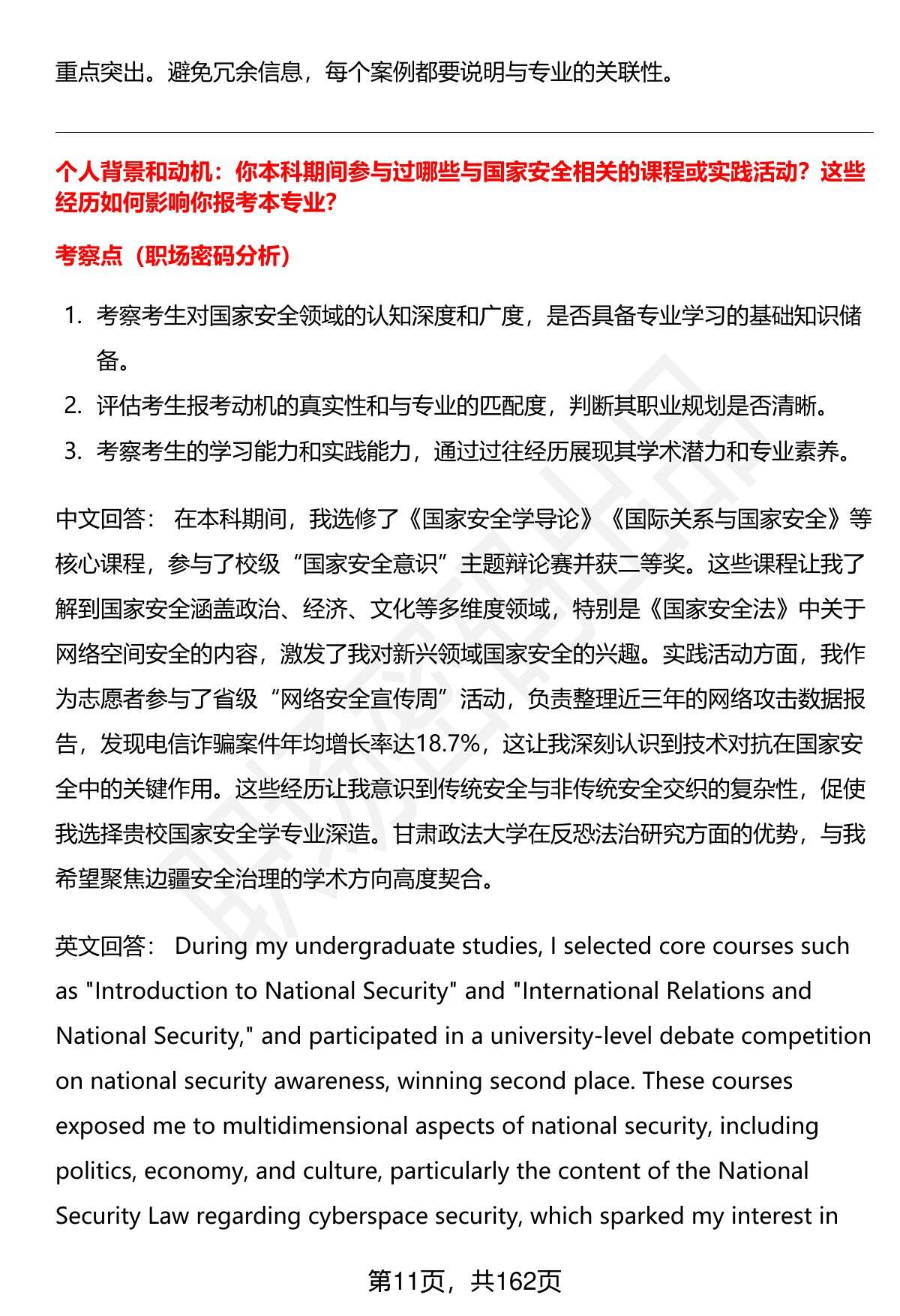 重点突出。避免冗余信息，每个案例都要说明与专业的关联性。

个人背景和动机：你本科期间参与过哪些与国家安全相关的课程或实践活动？这些经历如何影响你报考本专业？

考察点（职场密码分析）

1. 考察考生对国家安全领域的认知深度和广度，是否具备专业学习的基础知识储备。
2. 评估考生报考动机的真实性和与专业的匹配度，判断其职业规划是否清晰。
3. 考察考生的学习能力和实践能力，通过过往经历展现其学术潜力和专业素养。

中文回答： 在本科期间，我选修了《国家安全学导论》《国际关系与国家安全》等核心课程，参与了校级“国家安全意识”主题辩论赛并获二等奖。这些课程让我了解到国家安全涵盖政治、经济、文化等多维度领域，特别是《国家安全法》中关于网络空间安全的内容，激发了我对新兴领域国家安全的兴趣。实践活动方面，我作为志愿者参与了省级“网络安全宣传周”活动，负责整理近三年的网络攻击数据报告，发现电信诈骗案件年均增长率达18.7%，这让我深刻认识到技术对抗在国家安全中的关键作用。这些经历让我意识到传统安全与非传统安全交织的复杂性，促使我选择贵校国家安全学专业深造。甘肃政法大学在反恐法治研究方面的优势，与我希望聚焦边疆安全治理的学术方向高度契合。

英文回答： During my undergraduate studies, I selected core courses such as "Introduction to National Security" and "International Relations and National Security," and participated in a university-level debate competition on national security awareness, winning second place. These courses exposed me to multidimensional aspects of national security, including politics, economy, and culture, particularly the content of the National Security Law regarding cyberspace security, which sparked my interest in

第11页，共162页